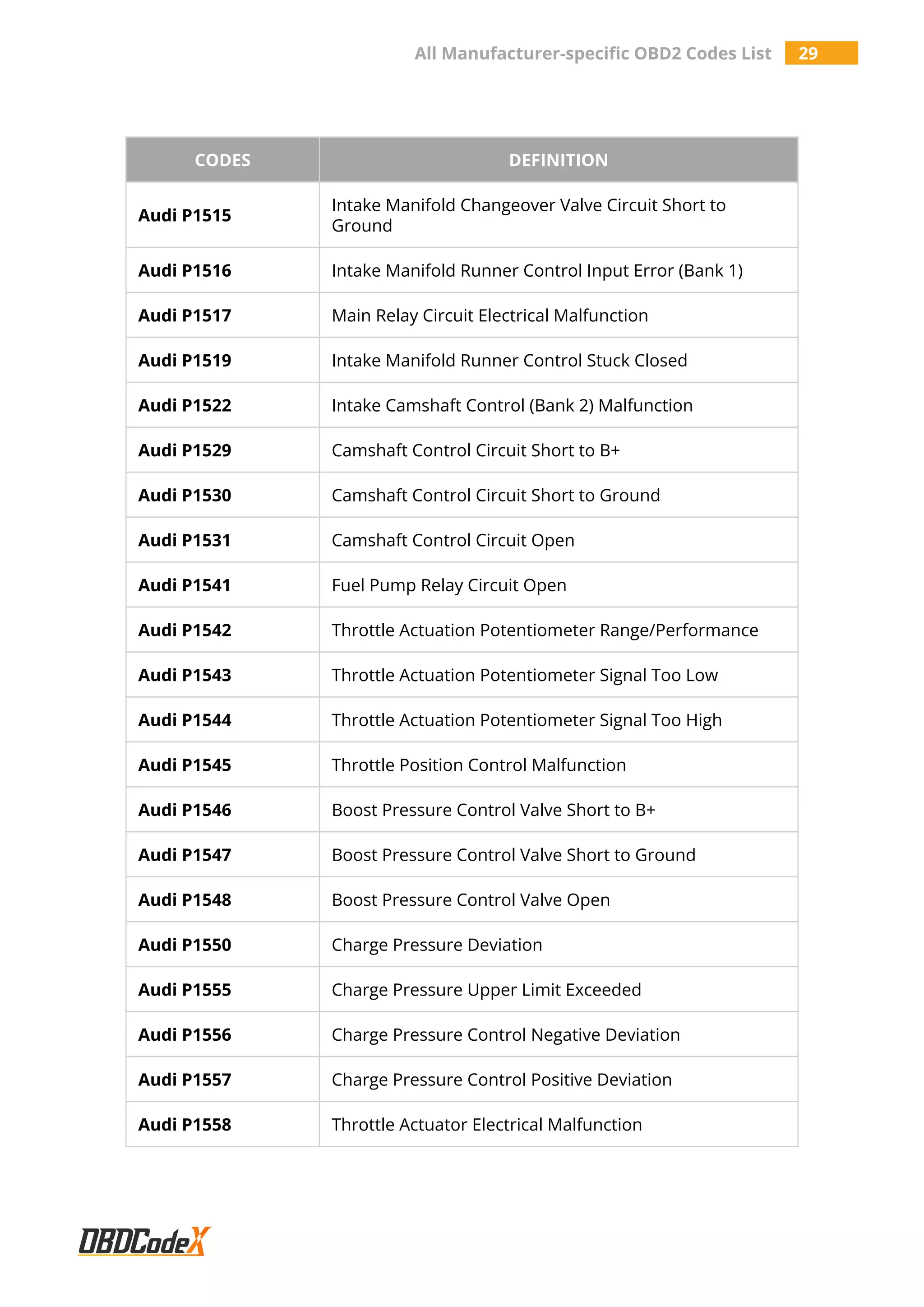 All Manufacturer-specific OBD2 Codes List 29

| CODES | DEFINITION |
|---|---|
| Audi P1515 | Intake Manifold Changeover Valve Circuit Short to Ground |
| Audi P1516 | Intake Manifold Runner Control Input Error (Bank 1) |
| Audi P1517 | Main Relay Circuit Electrical Malfunction |
| Audi P1519 | Intake Manifold Runner Control Stuck Closed |
| Audi P1522 | Intake Camshaft Control (Bank 2) Malfunction |
| Audi P1529 | Camshaft Control Circuit Short to B+ |
| Audi P1530 | Camshaft Control Circuit Short to Ground |
| Audi P1531 | Camshaft Control Circuit Open |
| Audi P1541 | Fuel Pump Relay Circuit Open |
| Audi P1542 | Throttle Actuation Potentiometer Range/Performance |
| Audi P1543 | Throttle Actuation Potentiometer Signal Too Low |
| Audi P1544 | Throttle Actuation Potentiometer Signal Too High |
| Audi P1545 | Throttle Position Control Malfunction |
| Audi P1546 | Boost Pressure Control Valve Short to B+ |
| Audi P1547 | Boost Pressure Control Valve Short to Ground |
| Audi P1548 | Boost Pressure Control Valve Open |
| Audi P1550 | Charge Pressure Deviation |
| Audi P1555 | Charge Pressure Upper Limit Exceeded |
| Audi P1556 | Charge Pressure Control Negative Deviation |
| Audi P1557 | Charge Pressure Control Positive Deviation |
| Audi P1558 | Throttle Actuator Electrical Malfunction |

OBDCodeX